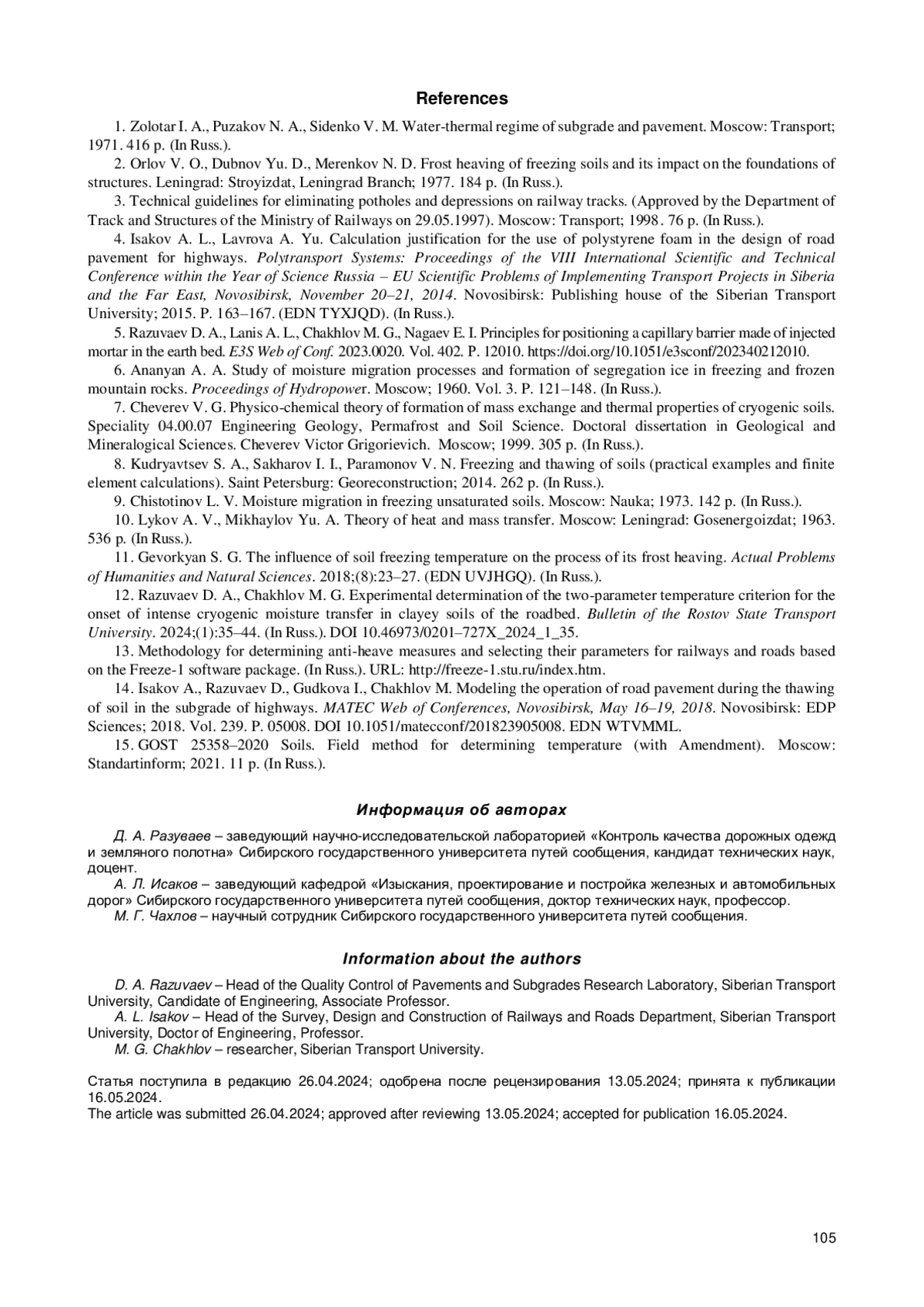 References

1. Zolotar I. A., Puzakov N. A., Sidenko V. M. Water-thermal regime of subgrade and pavement. Moscow: Transport; 1971. 416 p. (In Russ.).

2. Orlov V. O., Dubnov Yu. D., Merenkov N. D. Frost heaving of freezing soils and its impact on the foundations of structures. Leningrad: Stroyizdat, Leningrad Branch; 1977. 184 p. (In Russ.).

3. Technical guidelines for eliminating potholes and depressions on railway tracks. (Approved by the Department of Track and Structures of the Ministry of Railways on 29.05.1997). Moscow: Transport; 1998. 76 p. (In Russ.).

4. Isakov A. L., Lavrova A. Yu. Calculation justification for the use of polystyrene foam in the design of road pavement for highways. Polytransport Systems: Proceedings of the VIII International Scientific and Technical Conference within the Year of Science Russia – EU Scientific Problems of Implementing Transport Projects in Siberia and the Far East, Novosibirsk, November 20–21, 2014. Novosibirsk: Publishing house of the Siberian Transport University; 2015. P. 163–167. (EDN TYXJQD). (In Russ.).

5. Razuvaev D. A., Lanis A. L., Chakhlov M. G., Nagaev E. I. Principles for positioning a capillary barrier made of injected mortar in the earth bed. E3S Web of Conf. 2023.0020. Vol. 402. P. 12010. https://doi.org/10.1051/e3sconf/202340212010.

6. Ananyan A. A. Study of moisture migration processes and formation of segregation ice in freezing and frozen mountain rocks. Proceedings of Hydropower. Moscow; 1960. Vol. 3. P. 121–148. (In Russ.).

7. Cheverev V. G. Physico-chemical theory of formation of mass exchange and thermal properties of cryogenic soils. Speciality 04.00.07 Engineering Geology, Permafrost and Soil Science. Doctoral dissertation in Geological and Mineralogical Sciences. Cheverev Victor Grigorievich. Moscow; 1999. 305 p. (In Russ.).

8. Kudryavtsev S. A., Sakharov I. I., Paramonov V. N. Freezing and thawing of soils (practical examples and finite element calculations). Saint Petersburg: Georeconstruction; 2014. 262 p. (In Russ.).

9. Chistotinov L. V. Moisture migration in freezing unsaturated soils. Moscow: Nauka; 1973. 142 p. (In Russ.).

10. Lykov A. V., Mikhaylov Yu. A. Theory of heat and mass transfer. Moscow: Leningrad: Gosenergoizdat; 1963. 536 p. (In Russ.).

11. Gevorkyan S. G. The influence of soil freezing temperature on the process of its frost heaving. Actual Problems of Humanities and Natural Sciences. 2018;(8):23–27. (EDN UVJHGQ). (In Russ.).

12. Razuvaev D. A., Chakhlov M. G. Experimental determination of the two-parameter temperature criterion for the onset of intense cryogenic moisture transfer in clayey soils of the roadbed. Bulletin of the Rostov State Transport University. 2024;(1):35–44. (In Russ.). DOI 10.46973/0201–727X_2024_1_35.

13. Methodology for determining anti-heave measures and selecting their parameters for railways and roads based on the Freeze-1 software package. (In Russ.). URL: http://freeze-1.stu.ru/index.htm.

14. Isakov A., Razuvaev D., Gudkova I., Chakhlov M. Modeling the operation of road pavement during the thawing of soil in the subgrade of highways. MATEC Web of Conferences, Novosibirsk, May 16–19, 2018. Novosibirsk: EDP Sciences; 2018. Vol. 239. P. 05008. DOI 10.1051/matecconf/201823905008. EDN WTVMML.

15. GOST 25358–2020 Soils. Field method for determining temperature (with Amendment). Moscow: Standartinform; 2021. 11 p. (In Russ.).

Информация об авторах

Д. А. Разуваев – заведующий научно-исследовательской лабораторией «Контроль качества дорожных одежд и земляного полотна» Сибирского государственного университета путей сообщения, кандидат технических наук, доцент.

А. Л. Исаков – заведующий кафедрой «Изыскания, проектирование и постройка железных и автомобильных дорог» Сибирского государственного университета путей сообщения, доктор технических наук, профессор.

М. Г. Чахлов – научный сотрудник Сибирского государственного университета путей сообщения.

Information about the authors

D. A. Razuvaev – Head of the Quality Control of Pavements and Subgrades Research Laboratory, Siberian Transport University, Candidate of Engineering, Associate Professor.

A. L. Isakov – Head of the Survey, Design and Construction of Railways and Roads Department, Siberian Transport University, Doctor of Engineering, Professor.

M. G. Chakhlov – researcher, Siberian Transport University.

Статья поступила в редакцию 26.04.2024; одобрена после рецензирования 13.05.2024; принята к публикации 16.05.2024.
The article was submitted 26.04.2024; approved after reviewing 13.05.2024; accepted for publication 16.05.2024.

105